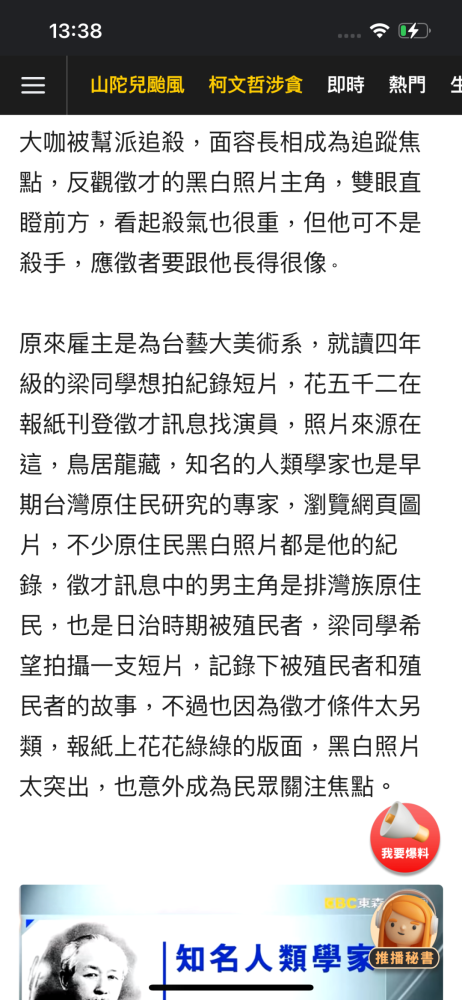 13:38

山陀兒颱風 柯文哲涉貪 即時 熱門 生

大咖被幫派追殺，面容長相成為追蹤焦點，反觀徵才的黑白照片主角，雙眼直瞪前方，看起殺氣也很重，但他可不是殺手，應徵者要跟他長得很像。

原來雇主是為台藝大美術系，就讀四年級的梁同學想拍紀錄短片，花五千二在報紙刊登徵才訊息找演員，照片來源在這，鳥居龍藏，知名的人類學家也是早期台灣原住民研究的專家，瀏覽網頁圖片，不少原住民黑白照片都是他的紀錄，徵才訊息中的男主角是排灣族原住民，也是日治時期被殖民者，梁同學希望拍攝一支短片，記錄下被殖民者和殖民者的故事，不過也因為徵才條件太另類，報紙上花花綠綠的版面，黑白照片太突出，也意外成為民眾關注焦點。

我要爆料

EBC東森

知名人類學家

推播秘書